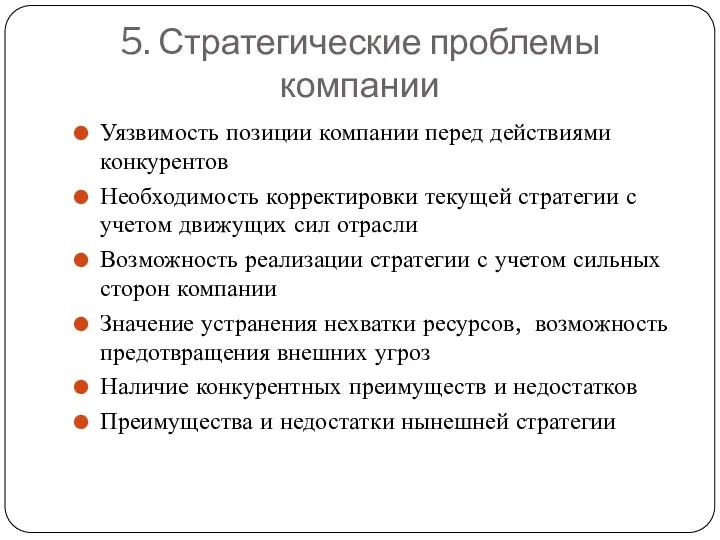 5. Стратегические проблемы компании

Уязвимость позиции компании перед действиями конкурентов

Необходимость корректировки текущей стратегии с учетом движущих сил отрасли

Возможность реализации стратегии с учетом сильных сторон компании

Значение устранения нехватки ресурсов, возможность предотвращения внешних угроз

Наличие конкурентных преимуществ и недостатков

Преимущества и недостатки нынешней стратегии